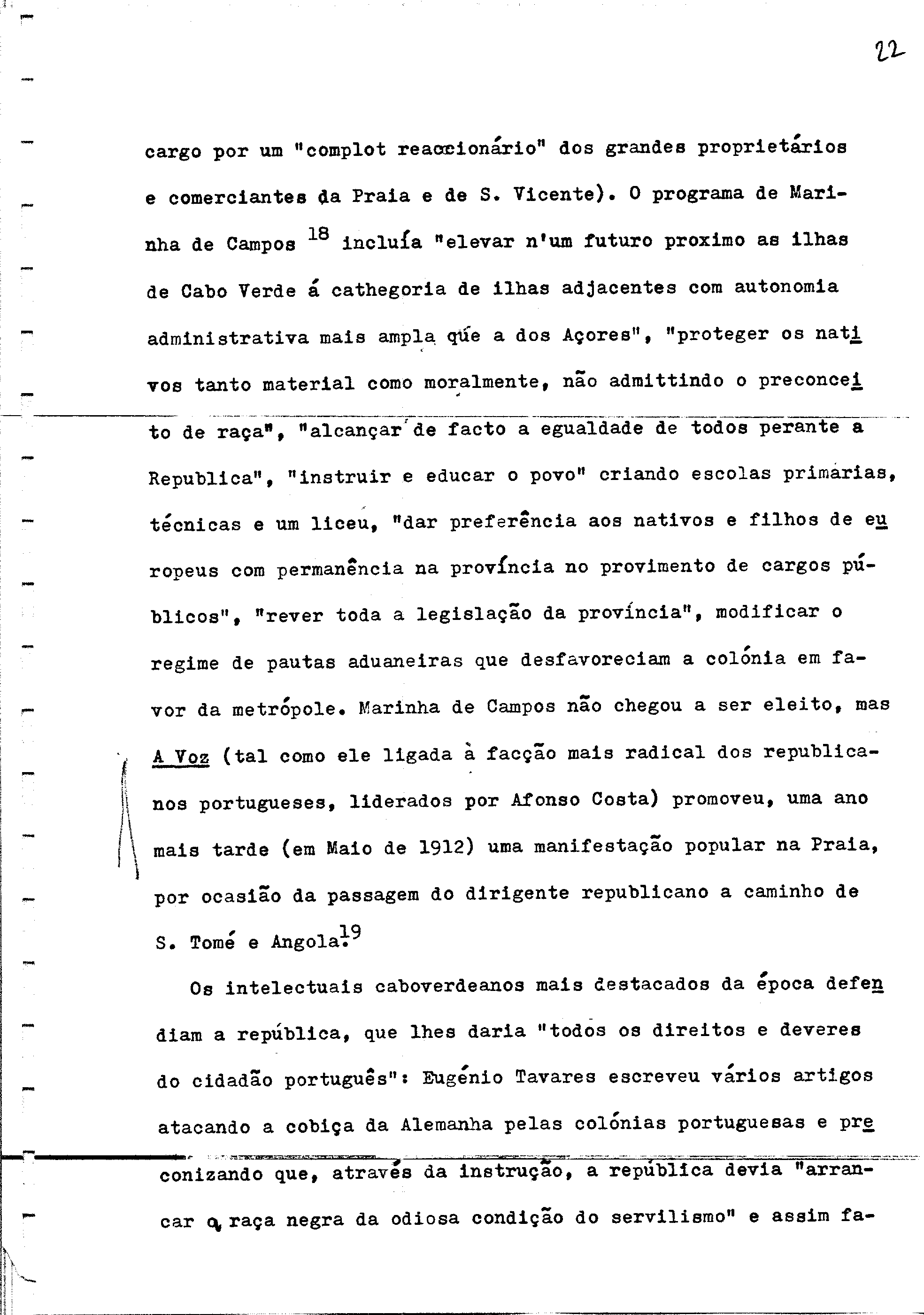 22

cargo por um "complot reaccionário" dos grandes proprietários e comerciantes da Praia e de S. Vicente). O programa de Marinha de Campos $^{18}$ incluía "elevar n'um futuro proximo as ilhas de Cabo Verde á cathegoria de ilhas adjacentes com autonomia administrativa mais ampla que a dos Açores", "proteger os nativos tanto material como moralmente, não admittindo o preconceito de raça", "alcançar de facto a egualdade de todos perante a Republica", "instruir e educar o povo" criando escolas primárias, técnicas e um liceu, "dar preferência aos nativos e filhos de europeus com permanência na província no provimento de cargos públicos", "rever toda a legislação da província", modificar o regime de pautas aduaneiras que desfavoreciam a colónia em favor da metrópole. Marinha de Campos não chegou a ser eleito, mas A Voz (tal como ele ligada à facção mais radical dos republicanos portugueses, liderados por Afonso Costa) promoveu, uma ano mais tarde (em Maio de 1912) uma manifestação popular na Praia, por ocasião da passagem do dirigente republicano a caminho de S. Tomé e Angola.$^{19}$

Os intelectuais caboverdeanos mais destacados da época defendiam a república, que lhes daria "todos os direitos e deveres do cidadão português": Eugénio Tavares escreveu vários artigos atacando a cobiça da Alemanha pelas colónias portuguesas e preconizando que, através da instrução, a república devia "arrancar a raça negra da odiosa condição do servilismo" e assim fa-